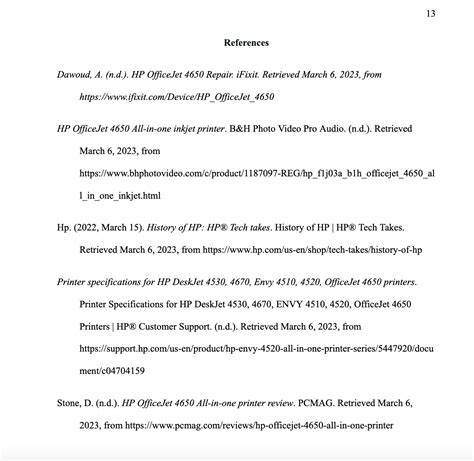 13

References

Dawoud, A. (n.d.). HP OfficeJet 4650 Repair. iFixit. Retrieved March 6, 2023, from https://www.ifixit.com/Device/HP_OfficeJet_4650

HP OfficeJet 4650 All-in-one inkjet printer. B&H Photo Video Pro Audio. (n.d.). Retrieved March 6, 2023, from https://www.bhphotovideo.com/c/product/1187097-REG/hp_f1j03a_b1h_officejet_4650_all_in_one_inkjet.html

Hp. (2022, March 15). History of HP: HP® Tech takes. History of HP | HP® Tech Takes. Retrieved March 6, 2023, from https://www.hp.com/us-en/shop/tech-takes/history-of-hp

Printer specifications for HP DeskJet 4530, 4670, Envy 4510, 4520, OfficeJet 4650 printers. Printer Specifications for HP DeskJet 4530, 4670, ENVY 4510, 4520, OfficeJet 4650 Printers | HP® Customer Support. (n.d.). Retrieved March 6, 2023, from https://support.hp.com/us-en/product/hp-envy-4520-all-in-one-printer-series/5447920/document/c04704159

Stone, D. (n.d.). HP OfficeJet 4650 All-in-one printer review. PCMAG. Retrieved March 6, 2023, from https://www.pcmag.com/reviews/hp-officejet-4650-all-in-one-printer